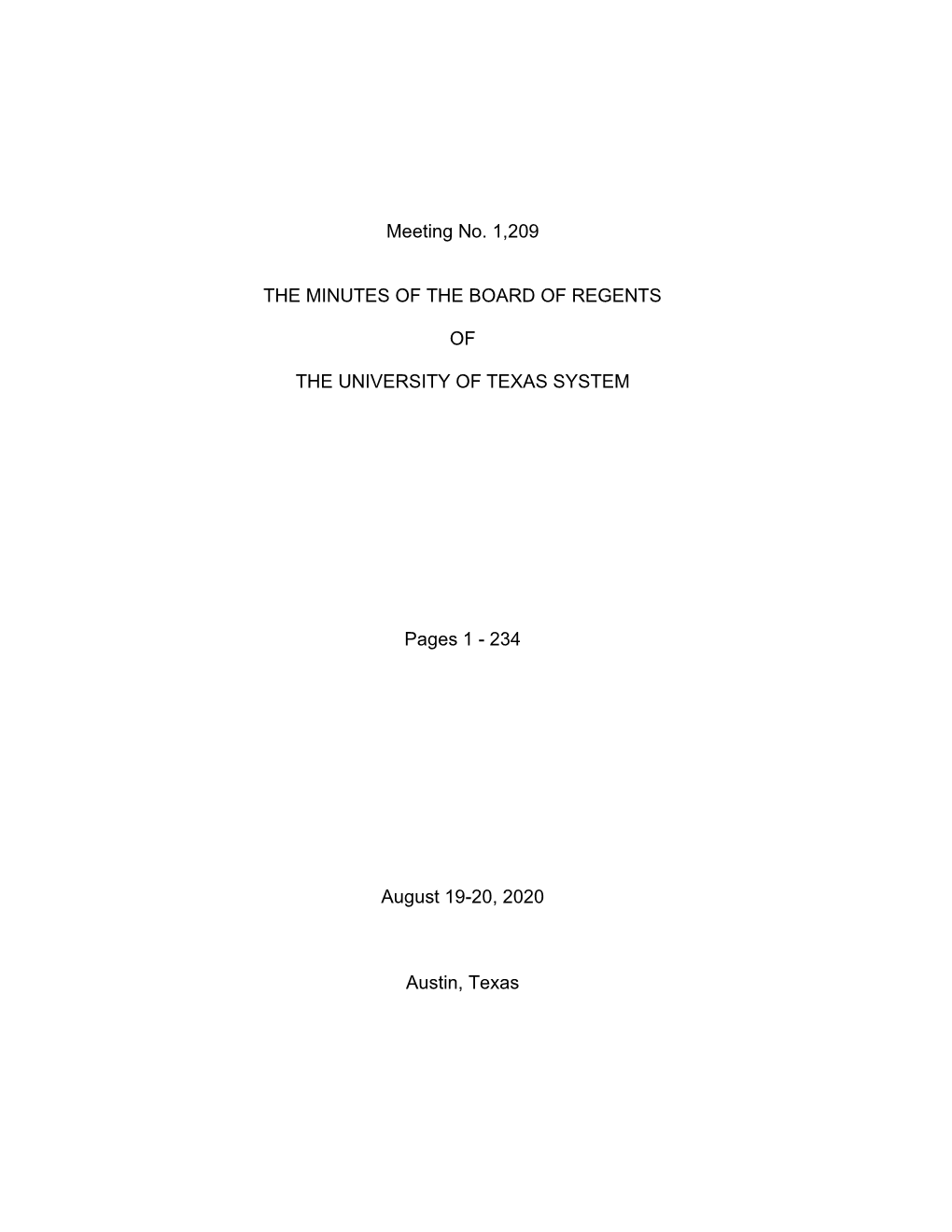 Meeting No. 1,209

THE MINUTES OF THE BOARD OF REGENTS

OF

THE UNIVERSITY OF TEXAS SYSTEM

Pages 1 - 234

August 19-20, 2020

Austin, Texas